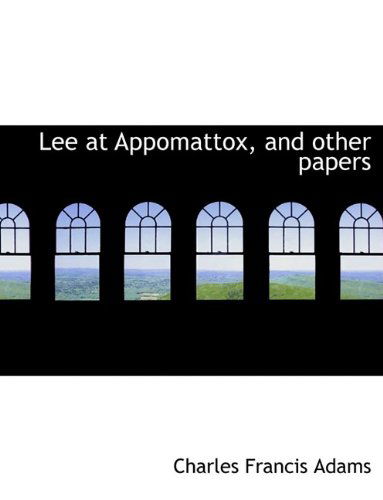 Lee at Appomattox, and other papers

Charles Francis Adams